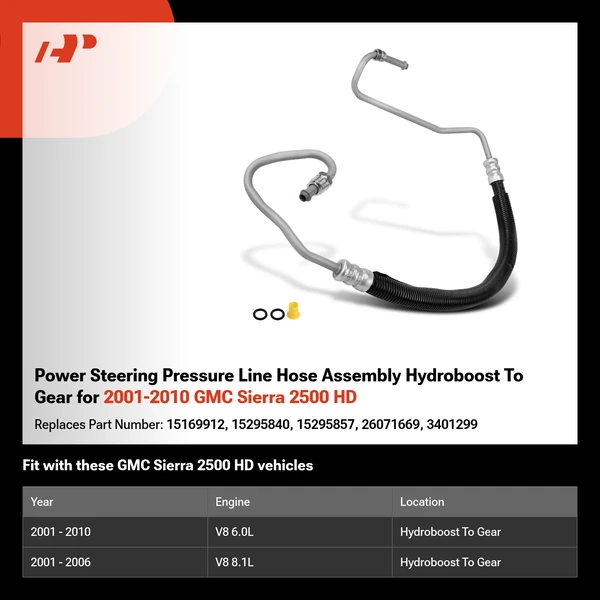 Power Steering Pressure Line Hose Assembly Hydroboost To Gear for 2001-2010 GMC Sierra 2500 HD

Replaces Part Number: 15169912, 15295840, 15295857, 26071669, 3401299

Fit with these GMC Sierra 2500 HD vehicles

| Year | Engine | Location |
|---|---|---|
| 2001 - 2010 | V8 6.0L | Hydroboost To Gear |
| 2001 - 2006 | V8 8.1L | Hydroboost To Gear |